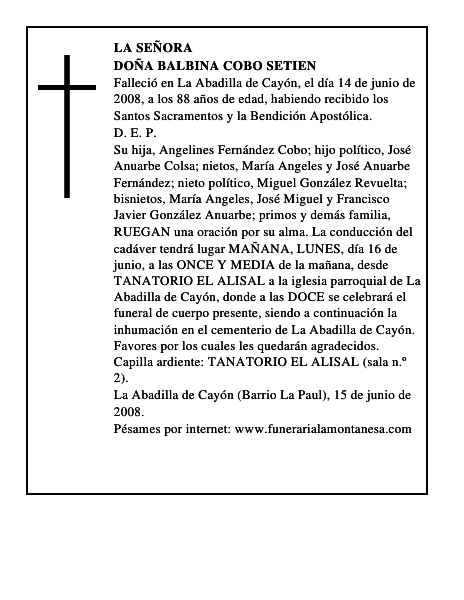 LA SEÑORA
DOÑA BALBINA COBO SETIEN
Falleció en La Abadilla de Cayón, el día 14 de junio de 2008, a los 88 años de edad, habiendo recibido los Santos Sacramentos y la Bendición Apostólica.
D. E. P.
Su hija, Angelines Fernández Cobo; hijo político, José Anuarbe Colsa; nietos, María Angeles y José Anuarbe Fernández; nieto político, Miguel González Revuelta; bisnietos, María Angeles, José Miguel y Francisco Javier González Anuarbe; primos y demás familia, RUEGAN una oración por su alma. La conducción del cadáver tendrá lugar MAÑANA, LUNES, día 16 de junio, a las ONCE Y MEDIA de la mañana, desde TANATORIO EL ALISAL a la iglesia parroquial de La Abadilla de Cayón, donde a las DOCE se celebrará el funeral de cuerpo presente, siendo a continuación la inhumación en el cementerio de La Abadilla de Cayón. Favores por los cuales les quedarán agradecidos.
Capilla ardiente: TANATORIO EL ALISAL (sala n.º 2).
La Abadilla de Cayón (Barrio La Paul), 15 de junio de 2008.
Pésames por internet: www.funerarialamontanesa.com